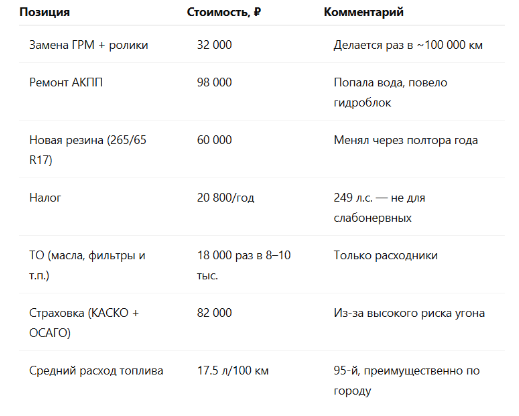 | Позиция | Стоимость, ₽ | Комментарий |
|---|---|---|
| Замена ГРМ + ролики | 32 000 | Делается раз в ~100 000 км |
| Ремонт АКПП | 98 000 | Попала вода, повело гидроблок |
| Новая резина (265/65 R17) | 60 000 | Менял через полтора года |
| Налог | 20 800/год | 249 л.с. — не для слабонервных |
| ТО (масла, фильтры и т.п.) | 18 000 раз в 8–10 тыс. | Только расходники |
| Страховка (КАСКО + ОСАГО) | 82 000 | Из-за высокого риска угона |
| Средний расход топлива | 17.5 л/100 км | 95-й, преимущественно по городу |